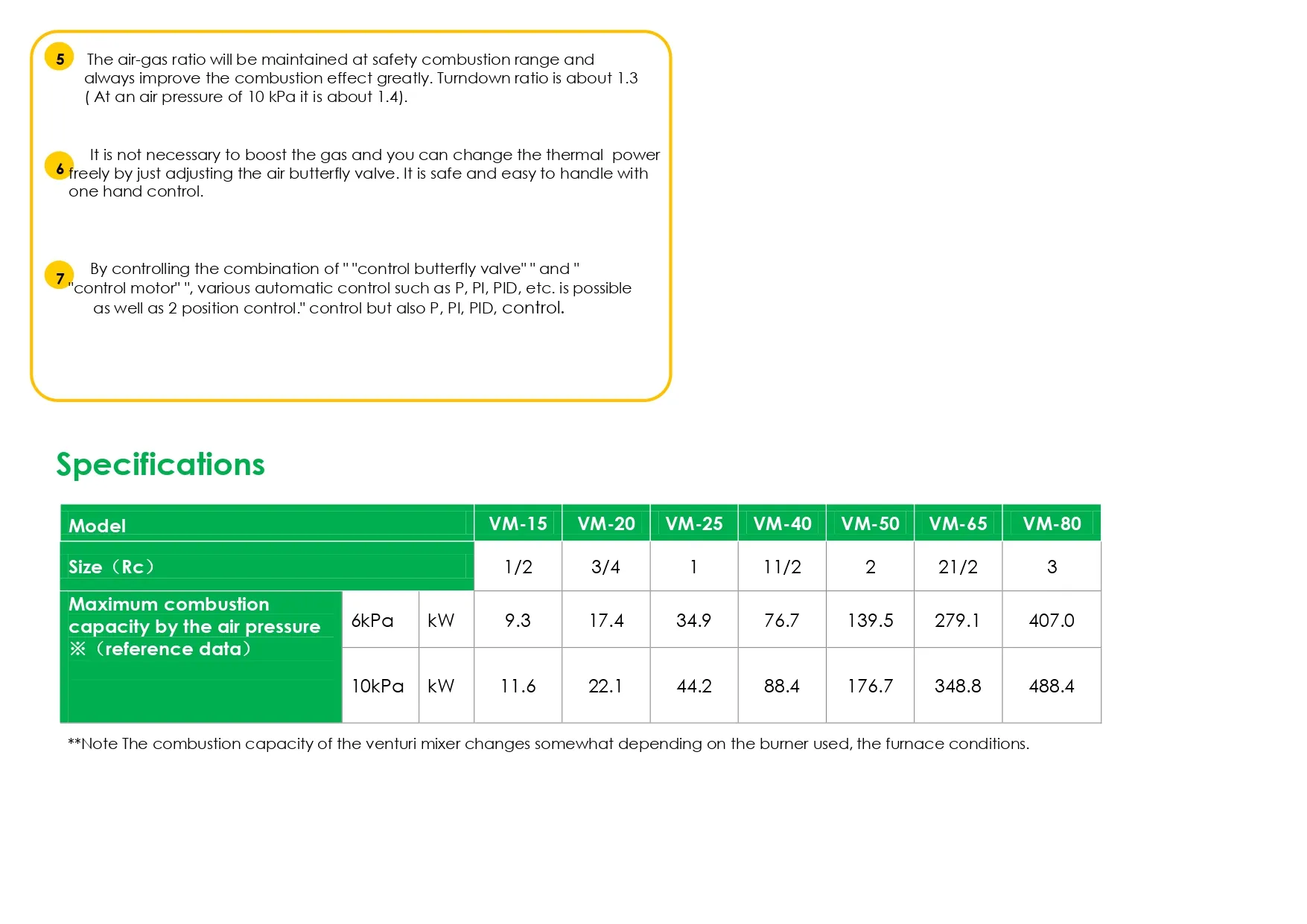 5 The air-gas ratio will be maintained at safety combustion range and always improve the combustion effect greatly. Turndown ratio is about 1.3 ( At an air pressure of 10 kPa it is about 1.4).

6 It is not necessary to boost the gas and you can change the thermal power freely by just adjusting the air butterfly valve. It is safe and easy to handle with one hand control.

7 By controlling the combination of " "control butterfly valve" " and " "control motor" ", various automatic control such as P, PI, PID, etc. is possible as well as 2 position control." control but also P, PI, PID, control.

Specifications

| Model | | | VM-15 | VM-20 | VM-25 | VM-40 | VM-50 | VM-65 | VM-80 |
|---|---|---|---|---|---|---|---|---|---|
| Size（Rc） | | | 1/2 | 3/4 | 1 | 11/2 | 2 | 21/2 | 3 |
| Maximum combustion capacity by the air pressure ※（reference data） | 6kPa | kW | 9.3 | 17.4 | 34.9 | 76.7 | 139.5 | 279.1 | 407.0 |
| | 10kPa | kW | 11.6 | 22.1 | 44.2 | 88.4 | 176.7 | 348.8 | 488.4 |

**Note The combustion capacity of the venturi mixer changes somewhat depending on the burner used, the furnace conditions.